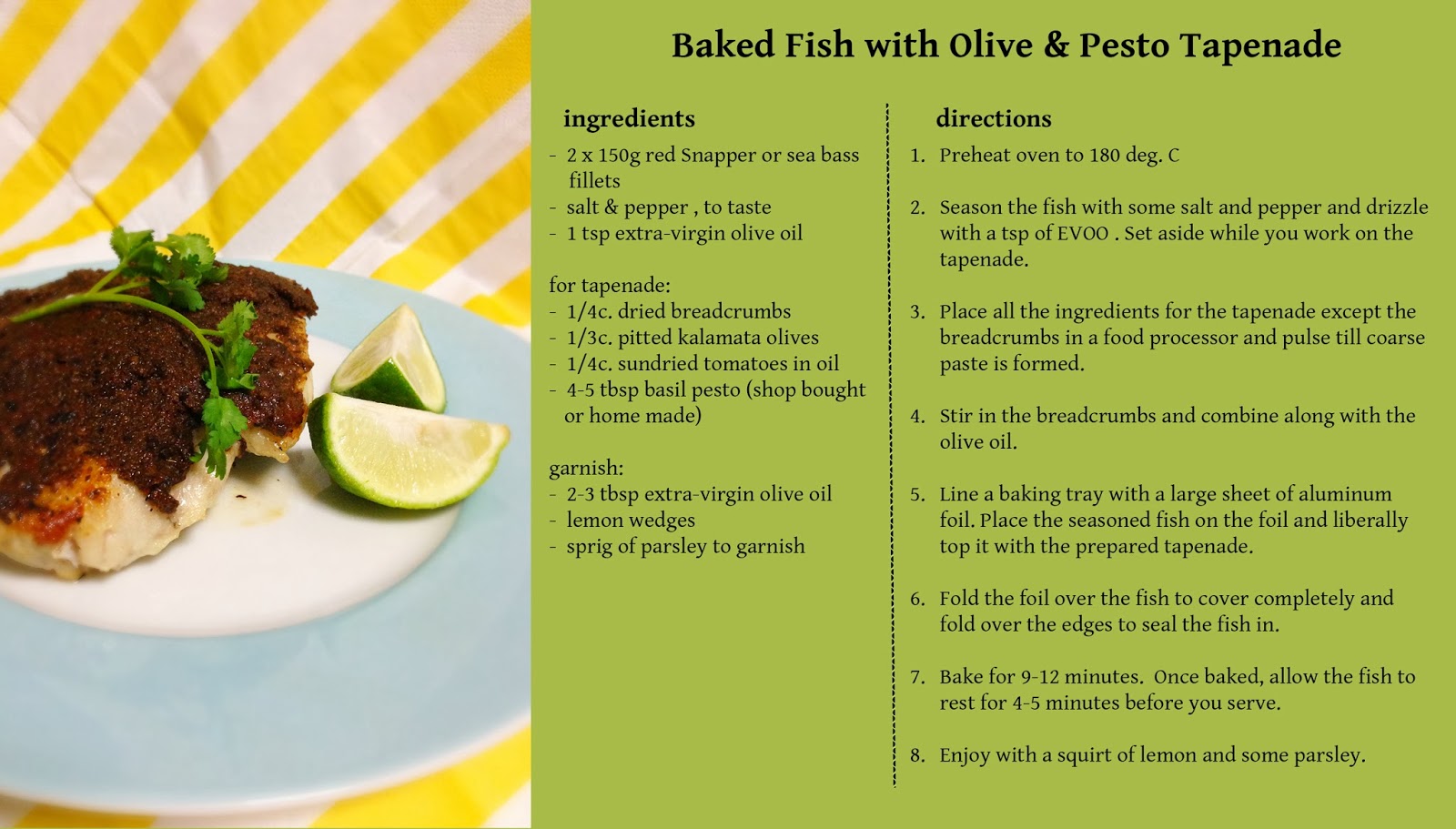 Baked Fish with Olive & Pesto Tapenade

ingredients

- 2 x 150g red Snapper or sea bass fillets
- salt & pepper , to taste
- 1 tsp extra-virgin olive oil

for tapenade:
- 1/4c. dried breadcrumbs
- 1/3c. pitted kalamata olives
- 1/4c. sundried tomatoes in oil
- 4-5 tbsp basil pesto (shop bought or home made)

garnish:
- 2-3 tbsp extra-virgin olive oil
- lemon wedges
- sprig of parsley to garnish

directions

1. Preheat oven to 180 deg. C

2. Season the fish with some salt and pepper and drizzle with a tsp of EVOO . Set aside while you work on the tapenade.

3. Place all the ingredients for the tapenade except the breadcrumbs in a food processor and pulse till coarse paste is formed.

4. Stir in the breadcrumbs and combine along with the olive oil.

5. Line a baking tray with a large sheet of aluminum foil. Place the seasoned fish on the foil and liberally top it with the prepared tapenade.

6. Fold the foil over the fish to cover completely and fold over the edges to seal the fish in.

7. Bake for 9-12 minutes. Once baked, allow the fish to rest for 4-5 minutes before you serve.

8. Enjoy with a squirt of lemon and some parsley.